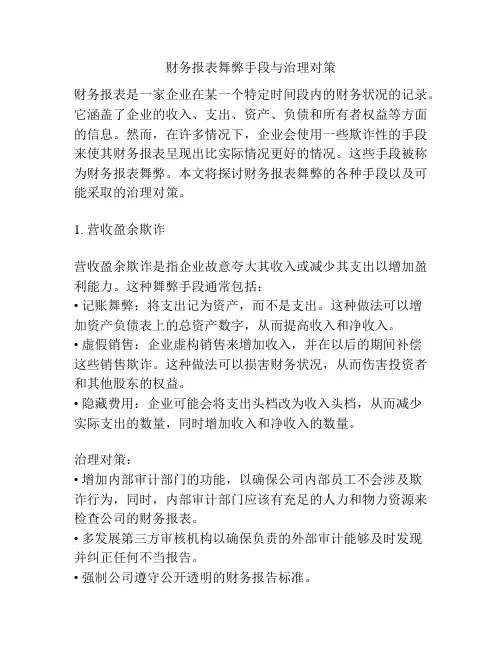 财务报表舞弊手段与治理对策

财务报表是一家企业在某一个特定时间段内的财务状况的记录。它涵盖了企业的收入、支出、资产、负债和所有者权益等方面的信息。然而，在许多情况下，企业会使用一些欺诈性的手段来使其财务报表呈现出比实际情况更好的情况。这些手段被称为财务报表舞弊。本文将探讨财务报表舞弊的各种手段以及可能采取的治理对策。

1. 营收盈余欺诈

营收盈余欺诈是指企业故意夸大其收入或减少其支出以增加盈利能力。这种舞弊手段通常包括：
• 记账舞弊：将支出记为资产，而不是支出。这种做法可以增加资产负债表上的总资产数字，从而提高收入和净收入。
• 虚假销售：企业虚构销售来增加收入，并在以后的期间补偿这些销售欺诈。这种做法可以损害财务状况，从而伤害投资者和其他股东的权益。
• 隐藏费用：企业可能会将支出头档改为收入头档，从而减少实际支出的数量，同时增加收入和净收入的数量。

治理对策：
• 增加内部审计部门的功能，以确保公司内部员工不会涉及欺诈行为，同时，内部审计部门应该有充足的人力和物力资源来检查公司的财务报表。
• 多发展第三方审核机构以确保负责的外部审计能够及时发现并纠正任何不当报告。
• 强制公司遵守公开透明的财务报告标准。